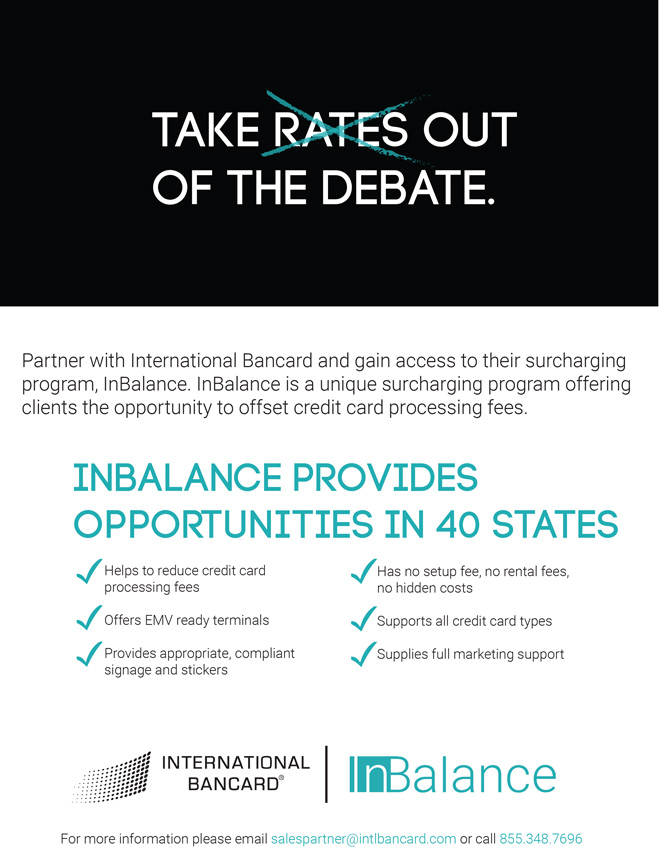 TAKE RATES OUT OF THE DEBATE.

Partner with International Bancard and gain access to their surcharging program, InBalance. InBalance is a unique surcharging program offering clients the opportunity to offset credit card processing fees.

INBALANCE PROVIDES OPPORTUNITIES IN 40 STATES

Helps to reduce credit card processing fees

Offers EMV ready terminals

Provides appropriate, compliant signage and stickers

Has no setup fee, no rental fees, no hidden costs

Supports all credit card types

Supplies full marketing support

INTERNATIONAL BANCARD®

InBalance

For more information please email salespartner@intlbancard.com or call 855.348.7696